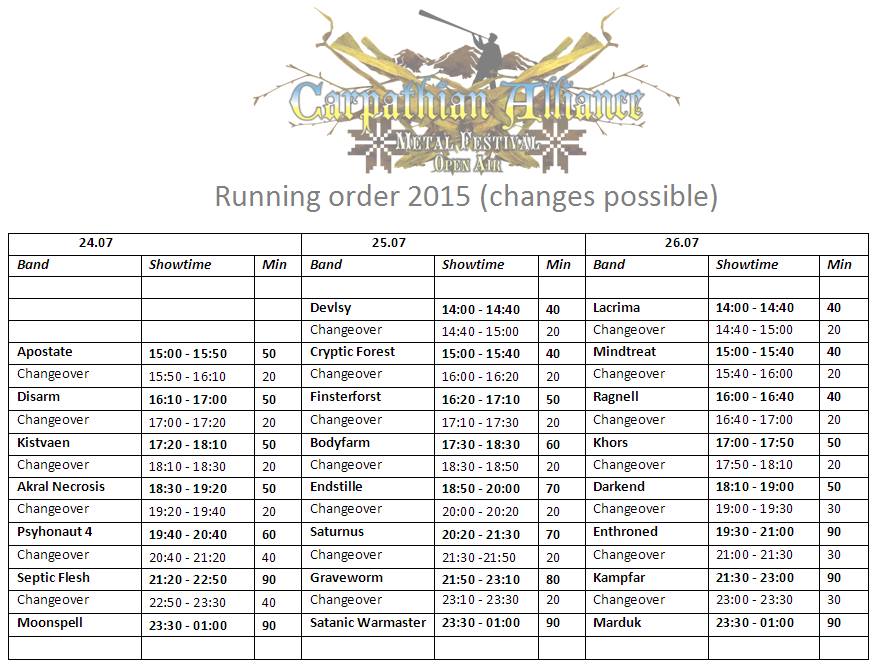 Carpathian Alliance
Metal Festival
Open Air

Running order 2015 (changes possible)

| 24.07 | | | 25.07 | | | 26.07 | | |
|---|---|---|---|---|---|---|---|---|
| Band | Showtime | Min | Band | Showtime | Min | Band | Showtime | Min |
| | | | | | | | | |
| | | | Devlsy | 14:00 - 14:40 | 40 | Lacrima | 14:00 - 14:40 | 40 |
| | | | Changeover | 14:40 - 15:00 | 20 | Changeover | 14:40 - 15:00 | 20 |
| Apostate | 15:00 - 15:50 | 50 | Cryptic Forest | 15:00 - 15:40 | 40 | Mindtreat | 15:00 - 15:40 | 40 |
| Changeover | 15:50 - 16:10 | 20 | Changeover | 16:00 - 16:20 | 20 | Changeover | 15:40 - 16:00 | 20 |
| Disarm | 16:10 - 17:00 | 50 | Finsterforst | 16:20 - 17:10 | 50 | Ragnell | 16:00 - 16:40 | 40 |
| Changeover | 17:00 - 17:20 | 20 | Changeover | 17:10 - 17:30 | 20 | Changeover | 16:40 - 17:00 | 20 |
| Kistvaen | 17:20 - 18:10 | 50 | Bodyfarm | 17:30 - 18:30 | 60 | Khors | 17:00 - 17:50 | 50 |
| Changeover | 18:10 - 18:30 | 20 | Changeover | 18:30 - 18:50 | 20 | Changeover | 17:50 - 18:10 | 20 |
| Akral Necrosis | 18:30 - 19:20 | 50 | Endstille | 18:50 - 20:00 | 70 | Darkend | 18:10 - 19:00 | 50 |
| Changeover | 19:20 - 19:40 | 20 | Changeover | 20:00 - 20:20 | 20 | Changeover | 19:00 - 19:30 | 30 |
| Psyhonaut 4 | 19:40 - 20:40 | 60 | Saturnus | 20:20 - 21:30 | 70 | Enthroned | 19:30 - 21:00 | 90 |
| Changeover | 20:40 - 21:20 | 40 | Changeover | 21:30 -21:50 | 20 | Changeover | 21:00 - 21:30 | 30 |
| Septic Flesh | 21:20 - 22:50 | 90 | Graveworm | 21:50 - 23:10 | 80 | Kampfar | 21:30 - 23:00 | 90 |
| Changeover | 22:50 - 23:30 | 40 | Changeover | 23:10 - 23:30 | 20 | Changeover | 23:00 - 23:30 | 30 |
| Moonspell | 23:30 - 01:00 | 90 | Satanic Warmaster | 23:30 - 01:00 | 90 | Marduk | 23:30 - 01:00 | 90 |
| | | | | | | | | |